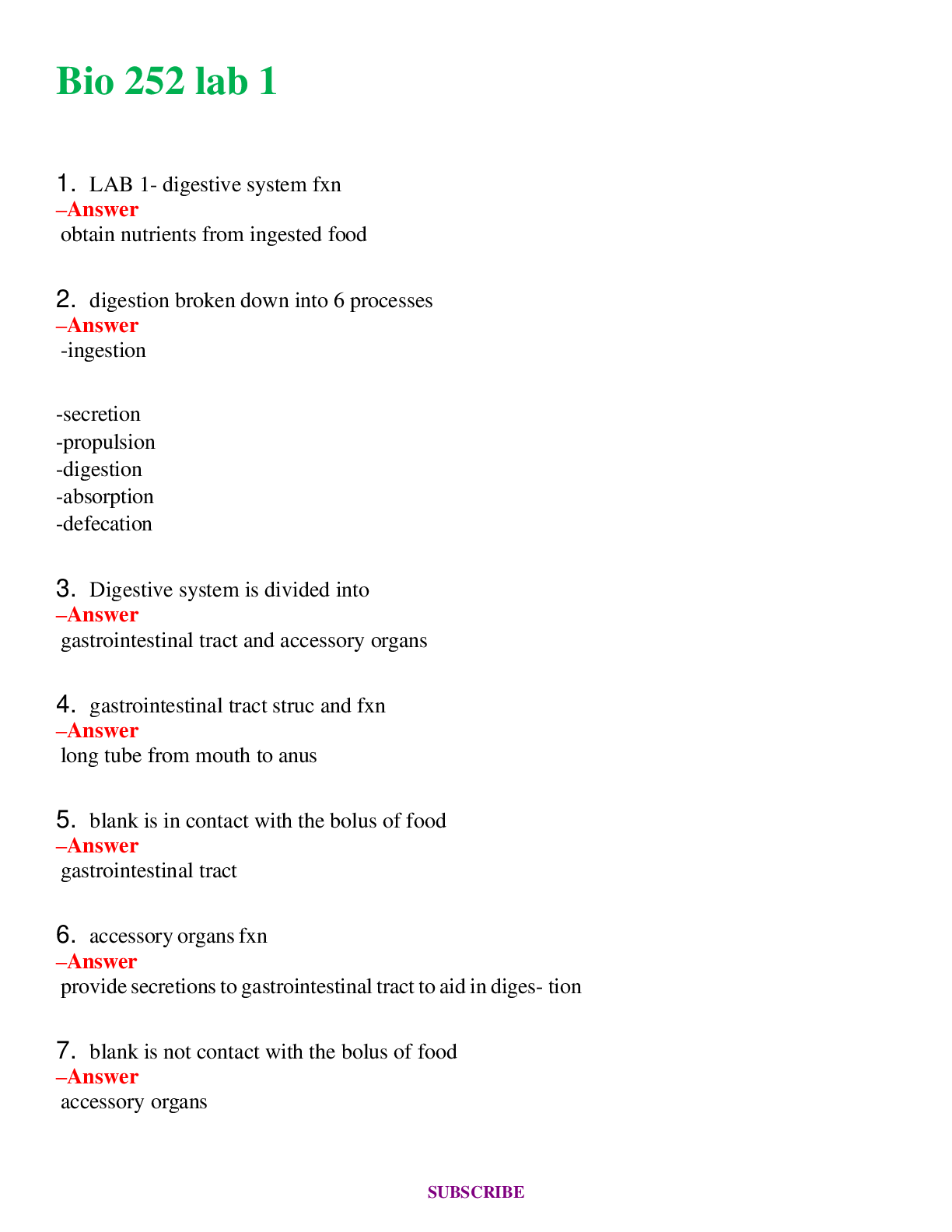 Bio 252 lab 1

1. LAB 1- digestive system fxn
–Answer
obtain nutrients from ingested food

2. digestion broken down into 6 processes
–Answer
-ingestion

-secretion
-propulsion
-digestion
-absorption
-defecation

3. Digestive system is divided into
–Answer
gastrointestinal tract and accessory organs

4. gastrointestinal tract struc and fxn
–Answer
long tube from mouth to anus

5. blank is in contact with the bolus of food
–Answer
gastrointestinal tract

6. accessory organs fxn
–Answer
provide secretions to gastrointestinal tract to aid in diges- tion

7. blank is not contact with the bolus of food
–Answer
accessory organs

SUBSCRIBE